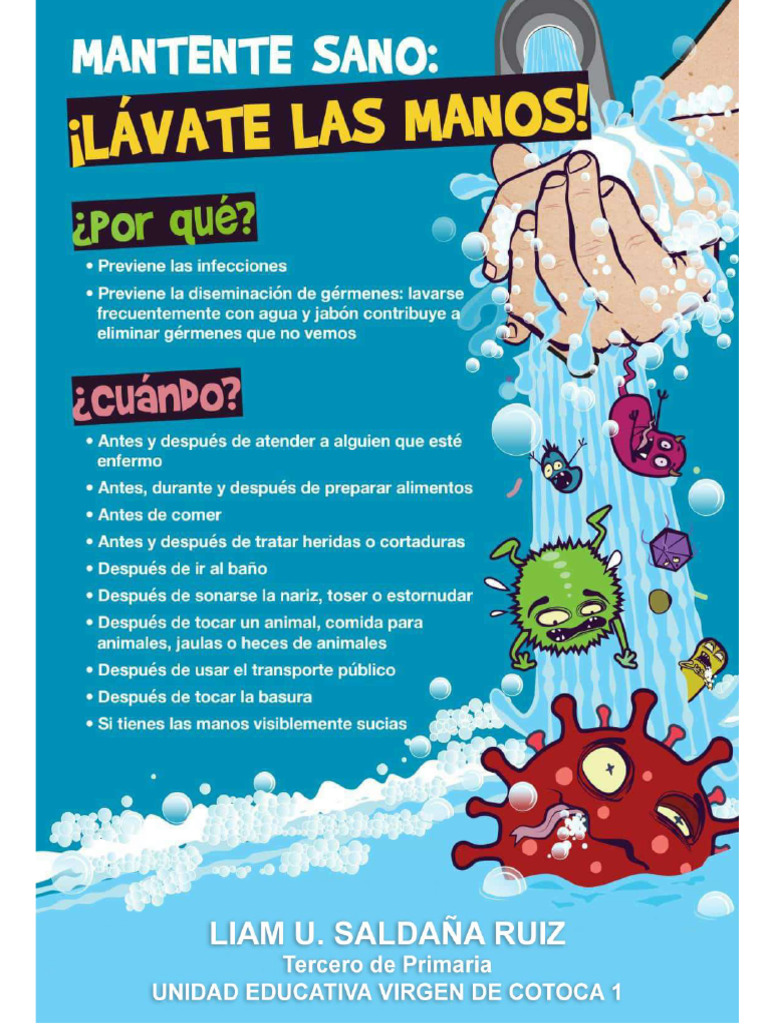 MANTENTE SANO:
¡LÁVATE LAS MANOS!

¿Por qué?

• Previene las infecciones
• Previene la diseminación de gérmenes: lavarse frecuentemente con agua y jabón contribuye a eliminar gérmenes que no vemos

¿Cuándo?

• Antes y después de atender a alguien que esté enfermo
• Antes, durante y después de preparar alimentos
• Antes de comer
• Antes y después de tratar heridas o cortaduras
• Después de ir al baño
• Después de sonarse la nariz, toser o estornudar
• Después de tocar un animal, comida para animales, jaulas o heces de animales
• Después de usar el transporte público
• Después de tocar la basura
• Si tienes las manos visiblemente sucias

LIAM U. SALDAÑA RUIZ
Tercero de Primaria
UNIDAD EDUCATIVA VIRGEN DE COTOCA 1